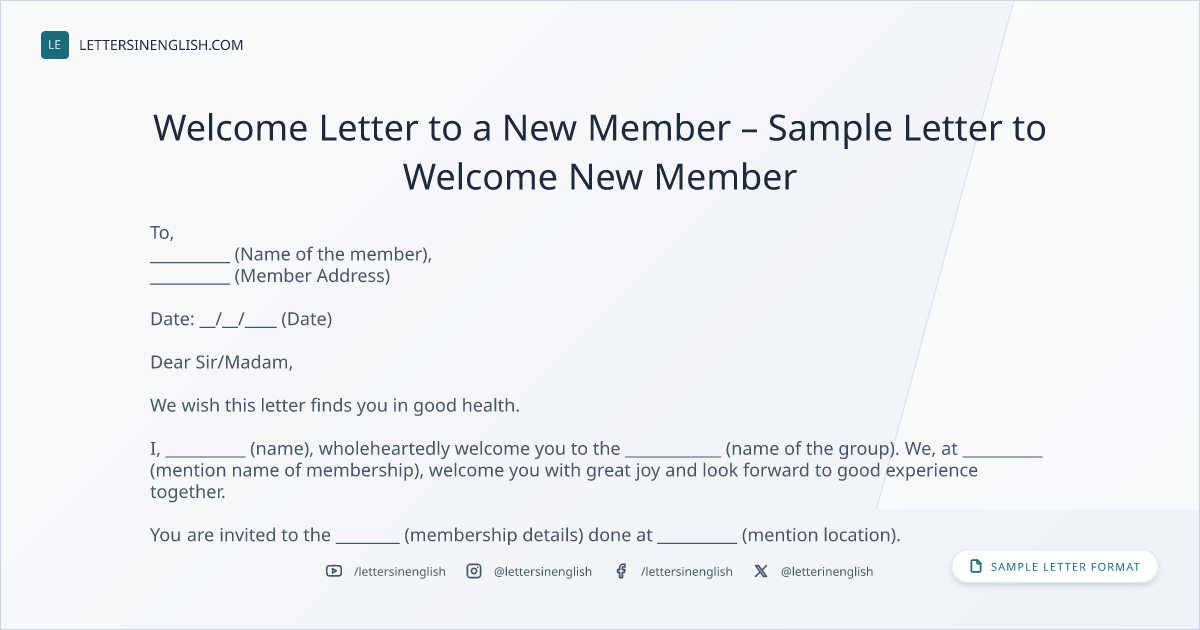 LE LETTERSINENGLISH.COM

Welcome Letter to a New Member – Sample Letter to Welcome New Member

To,
____ (Name of the member),
____ (Member Address)

Date: ____/____/____ (Date)

Dear Sir/Madam,

We wish this letter finds you in good health.

I, ____ (name), wholeheartedly welcome you to the ____ (name of the group). We, at ____ (mention name of membership), welcome you with great joy and look forward to good experience together.

You are invited to the ____ (membership details) done at ____ (mention location).

/lettersinenglish @lettersinenglish /lettersinenglish @letterinenglish

SAMPLE LETTER FORMAT